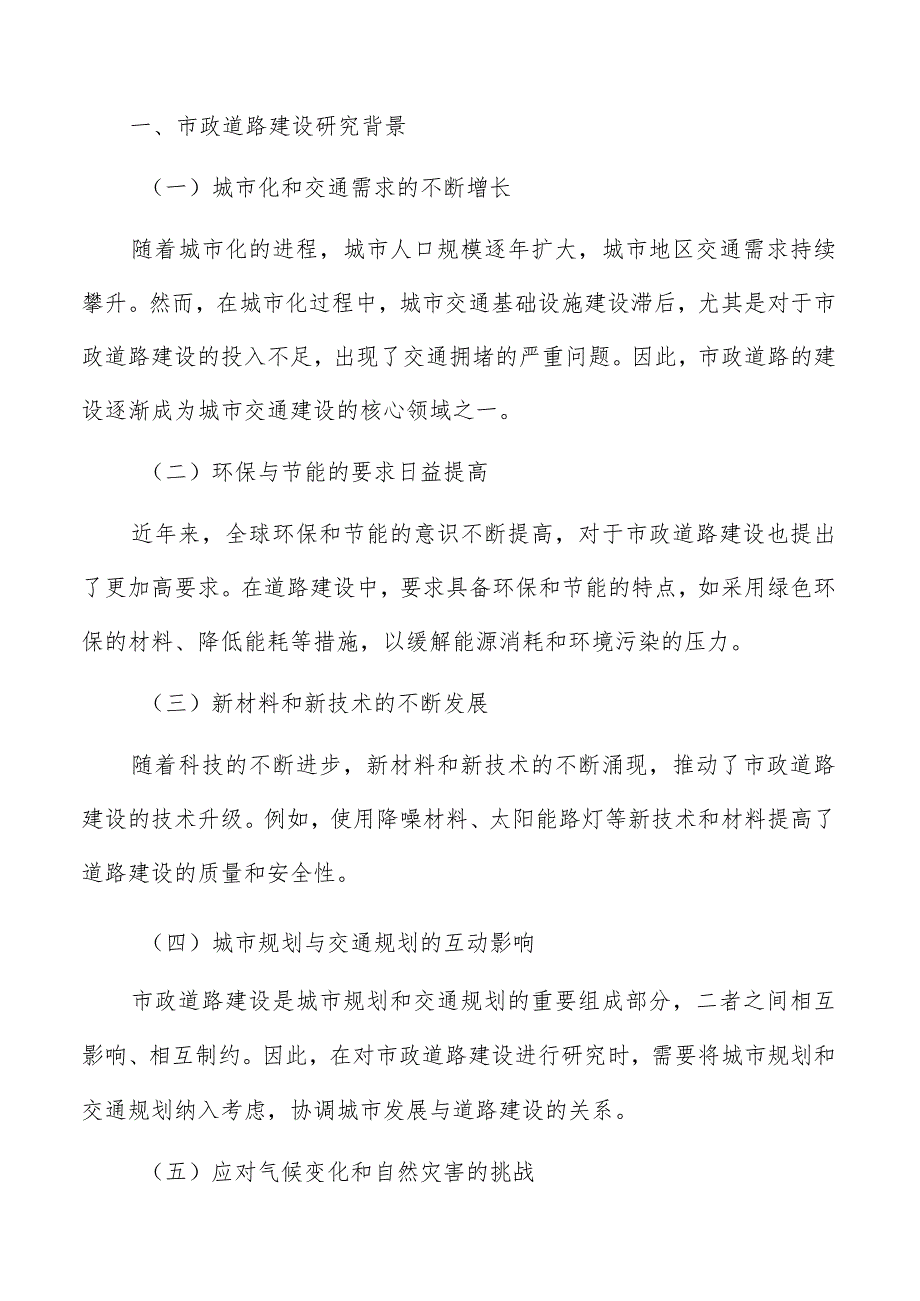 一、市政道路建设研究背景

（一）城市化和交通需求的不断增长

随着城市化的进程，城市人口规模逐年扩大，城市地区交通需求持续攀升。然而，在城市化过程中，城市交通基础设施建设滞后，尤其是对于市政道路建设的投入不足，出现了交通拥堵的严重问题。因此，市政道路的建设逐渐成为城市交通建设的核心领域之一。

（二）环保与节能的要求日益提高

近年来，全球环保和节能的意识不断提高，对于市政道路建设也提出了更加高要求。在道路建设中，要求具备环保和节能的特点，如采用绿色环保的材料、降低能耗等措施，以缓解能源消耗和环境污染的压力。

（三）新材料和新技术的不断发展

随着科技的不断进步，新材料和新技术的不断涌现，推动了市政道路建设的技术升级。例如，使用降噪材料、太阳能路灯等新技术和材料提高了道路建设的质量和安全性。

（四）城市规划与交通规划的互动影响

市政道路建设是城市规划和交通规划的重要组成部分，二者之间相互影响、相互制约。因此，在对市政道路建设进行研究时，需要将城市规划和交通规划纳入考虑，协调城市发展与道路建设的关系。

（五）应对气候变化和自然灾害的挑战